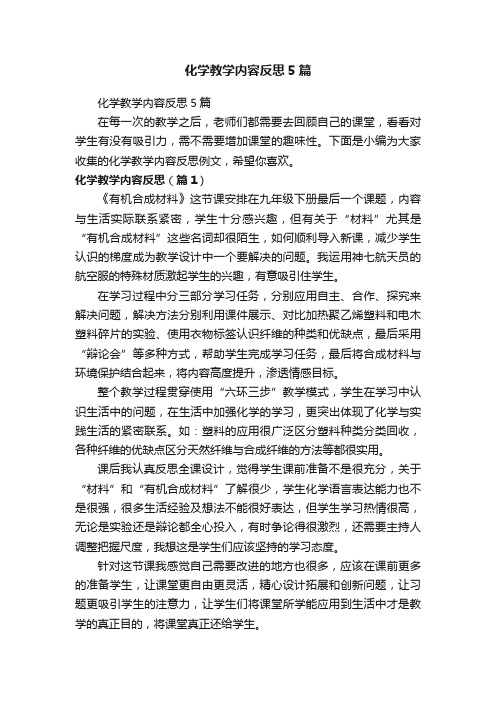 化学教学内容反思5篇

化学教学内容反思5篇

在每一次的教学之后，老师们都需要去回顾自己的课堂，看看对学生有没有吸引力，需不需要增加课堂的趣味性。下面是小编为大家收集的化学教学内容反思例文，希望你喜欢。

化学教学内容反思（篇1）

《有机合成材料》这节课安排在九年级下册最后一个课题，内容与生活实际联系紧密，学生十分感兴趣，但有关于“材料”尤其是“有机合成材料”这些名词却很陌生，如何顺利导入新课，减少学生认识的梯度成为教学设计中一个要解决的问题。我运用神七航天员的航空服的特殊材质激起学生的兴趣，有意吸引住学生。

在学习过程中分三部分学习任务，分别应用自主、合作、探究来解决问题，解决方法分别利用课件展示、对比加热聚乙烯塑料和电木塑料碎片的实验、使用衣物标签认识纤维的种类和优缺点，最后采用“辩论会”等多种方式，帮助学生完成学习任务，最后将合成材料与环境保护结合起来，将内容高度提升，渗透情感目标。

整个教学过程贯穿使用“六环三步”教学模式，学生在学习中认识生活中的问题，在生活中加强化学的学习，更突出体现了化学与实践生活的紧密联系。如：塑料的应用很广泛区分塑料种类分类回收，各种纤维的优缺点区分天然纤维与合成纤维的方法等都很实用。

课后我认真反思全课设计，觉得学生课前准备不是很充分，关于“材料”和“有机合成材料”了解很少，学生化学语言表达能力也不是很强，很多生活经验及想法不能很好表达，但学生学习热情很高，无论是实验还是辩论都全心投入，有时争论得很激烈，还需要主持人调整把握尺度，我想这是学生们应该坚持的学习态度。

针对这节课我感觉自己需要改进的地方也很多，应该在课前更多的准备学生，让课堂更自由更灵活，精心设计拓展和创新问题，让习题更吸引学生的注意力，让学生们将课堂所学能应用到生活中才是教学的真正目的，将课堂真正还给学生。